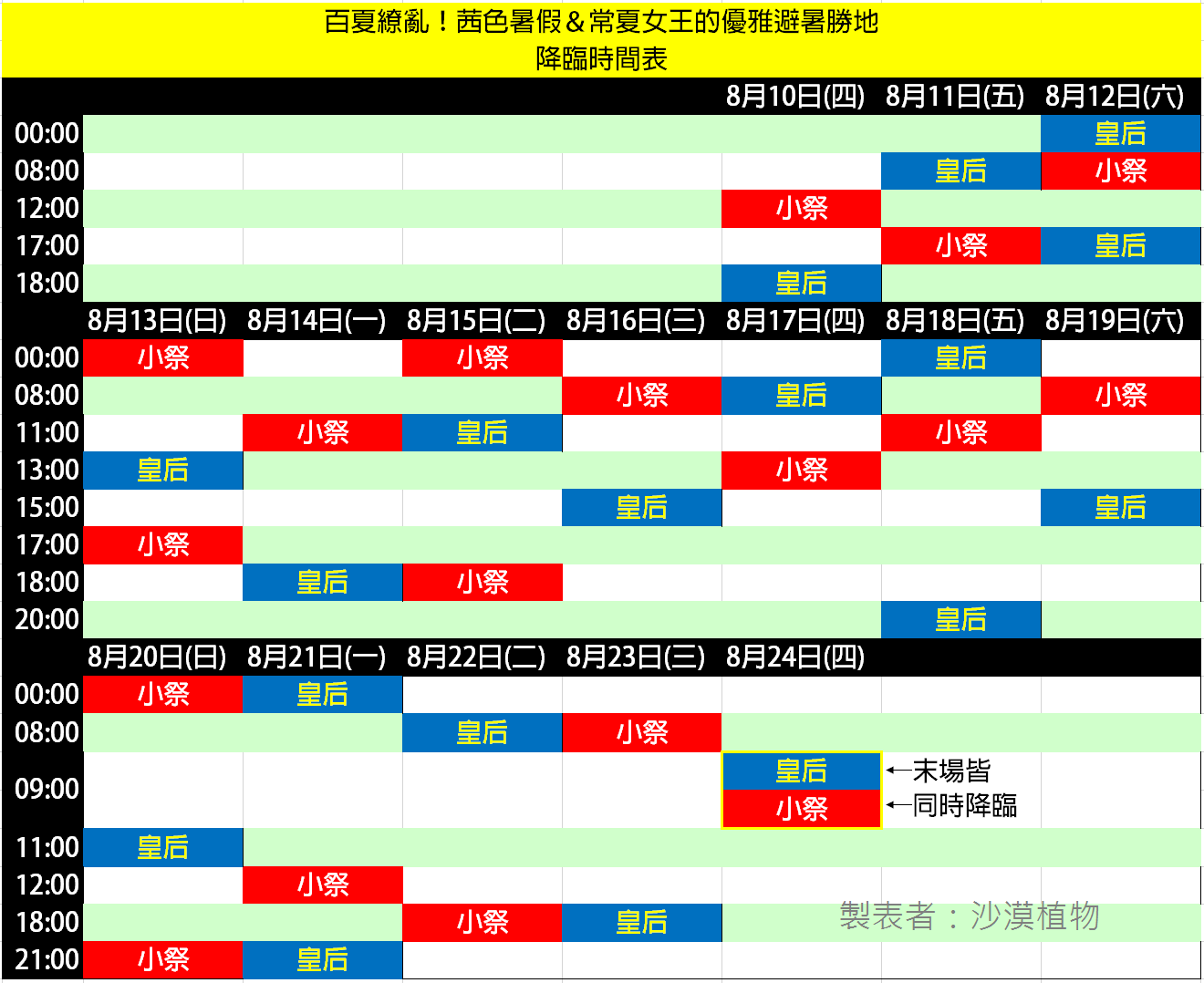 百夏繚亂！茜色暑假＆常夏女王的優雅避暑勝地
降臨時間表

| | | | | | 8月10日(四) | 8月11日(五) | 8月12日(六) |
|---|---|---|---|---|---|---|---|
| 00:00 | | | | | | | 皇后 |
| 08:00 | | | | | | 皇后 | 小祭 |
| 12:00 | | | | | 小祭 | | |
| 17:00 | | | | | | 小祭 | 皇后 |
| 18:00 | | | | | 皇后 | | |

| | 8月13日(日) | 8月14日(一) | 8月15日(二) | 8月16日(三) | 8月17日(四) | 8月18日(五) | 8月19日(六) |
|---|---|---|---|---|---|---|---|
| 00:00 | 小祭 | | 小祭 | | | 皇后 | |
| 08:00 | | | | 小祭 | 皇后 | | 小祭 |
| 11:00 | | 小祭 | 皇后 | | | 小祭 | |
| 13:00 | 皇后 | | | | 小祭 | | |
| 15:00 | | | | 皇后 | | | 皇后 |
| 17:00 | 小祭 | | | | | | |
| 18:00 | | 皇后 | 小祭 | | | | |
| 20:00 | | | | | | 皇后 | |

| | 8月20日(日) | 8月21日(一) | 8月22日(二) | 8月23日(三) | 8月24日(四) | | |
|---|---|---|---|---|---|---|---|
| 00:00 | 小祭 | 皇后 | | | | | |
| 08:00 | | | 皇后 | 小祭 | | | |
| 09:00 | | | | | 皇后 小祭 | ←末場皆 ←同時降臨 | |
| 11:00 | 皇后 | | | | | | |
| 12:00 | | 小祭 | | | | | |
| 18:00 | | | 小祭 | 皇后 | | | |
| 21:00 | 小祭 | 皇后 | | | | | |

製表者：沙漠植物